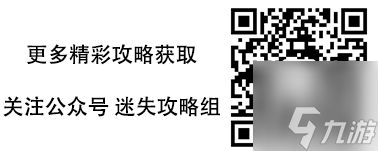 更多精彩攻略获取

关注公众号 迷失攻略组

九游